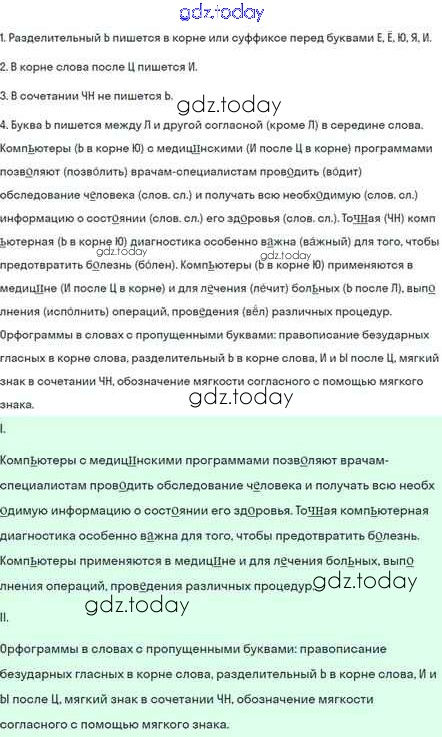 gdz.today

1. Разделительный Ь пишется в корне или суффиксе перед буквами Е, Ё, Ю, Я, И.

2. В корне слова после Ц пишется И.

3. В сочетании ЧН не пишется Ь.

gdz.today

4. Буква Ь пишется между Л и другой согласной (кроме Л) в середине слова.

Компьютеры (Ь в корне Ю) с медицинскими (И после Ц в корне) программами позволяют (позво́лить) врачам-специалистам проводить (во́дит) обследование человека (слов. сл.) и получать всю необходимую (слов. сл.) информацию о состоянии (слов. сл.) его здоровья (слов. сл.). Точная (ЧН) компьютерная (Ь в корне Ю) диагностика особенно важна (ва́жный) для того, чтобы предотвратить болезнь (бо́лен). Компьютеры (Ь в корне Ю) применяются в медицине (И после Ц в корне) и для лечения (ле́чит) больных (Ь после Л), выполнения (испо́лнить) операций, проведения (вёл) различных процедур.

gdz.today gdz.today

Орфограммы в словах с пропущенными буквами: правописание безударных гласных в корне слова, разделительный Ь в корне слова, И и Ы после Ц, мягкий знак в сочетании ЧН, обозначение мягкости согласного с помощью мягкого знака.

gdz.today

I.

Компьютеры с медицинскими программами позволяют врачам-специалистам проводить обследование человека и получать всю необходимую информацию о состоянии его здоровья. Точная компьютерная диагностика особенно важна для того, чтобы предотвратить болезнь. Компьютеры применяются в медицине и для лечения больных, выполнения операций, проведения различных процедур.

gdz.today

gdz.today

II.

Орфограммы в словах с пропущенными буквами: правописание безударных гласных в корне слова, разделительный Ь в корне слова, И и Ы после Ц, мягкий знак в сочетании ЧН, обозначение мягкости согласного с помощью мягкого знака.